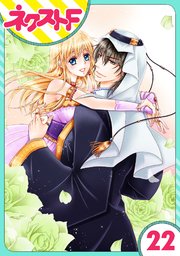 ネクストF

22